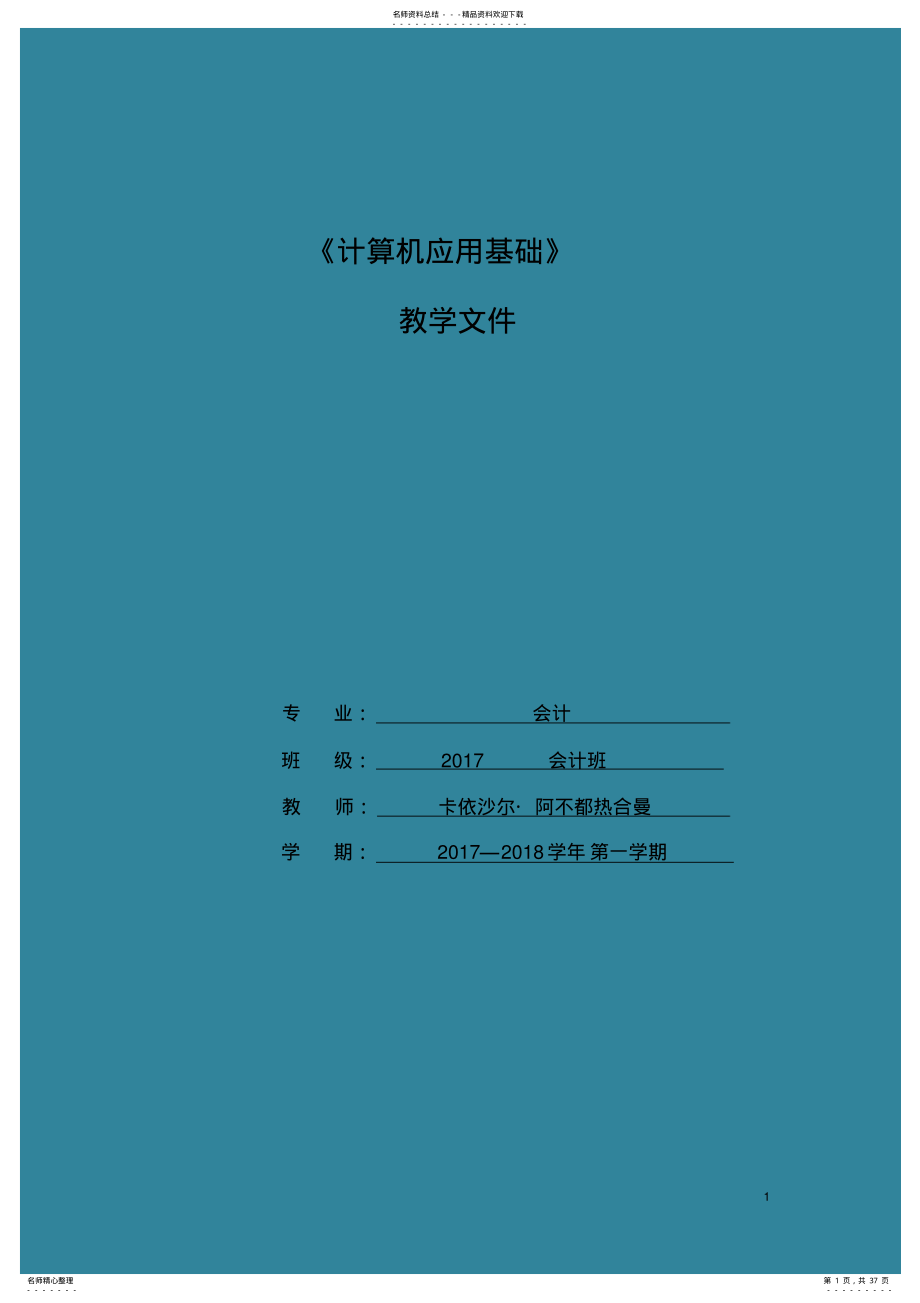 名师资料总结 - - -精品资料欢迎下载

《计算机应用基础》

教学文件

专　业：　会计

班　级：　2017　会计班

教　师：　卡依沙尔· 阿不都热合曼

学　期：　2017—2018 学年 第一学期

1

名师精心整理

第 1 页，共 37 页